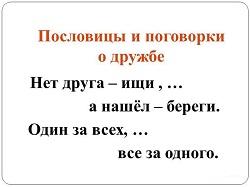 Пословицы и поговорки о дружбе

Нет друга – ищи , …

а нашёл – береги.

Один за всех, …

все за одного.